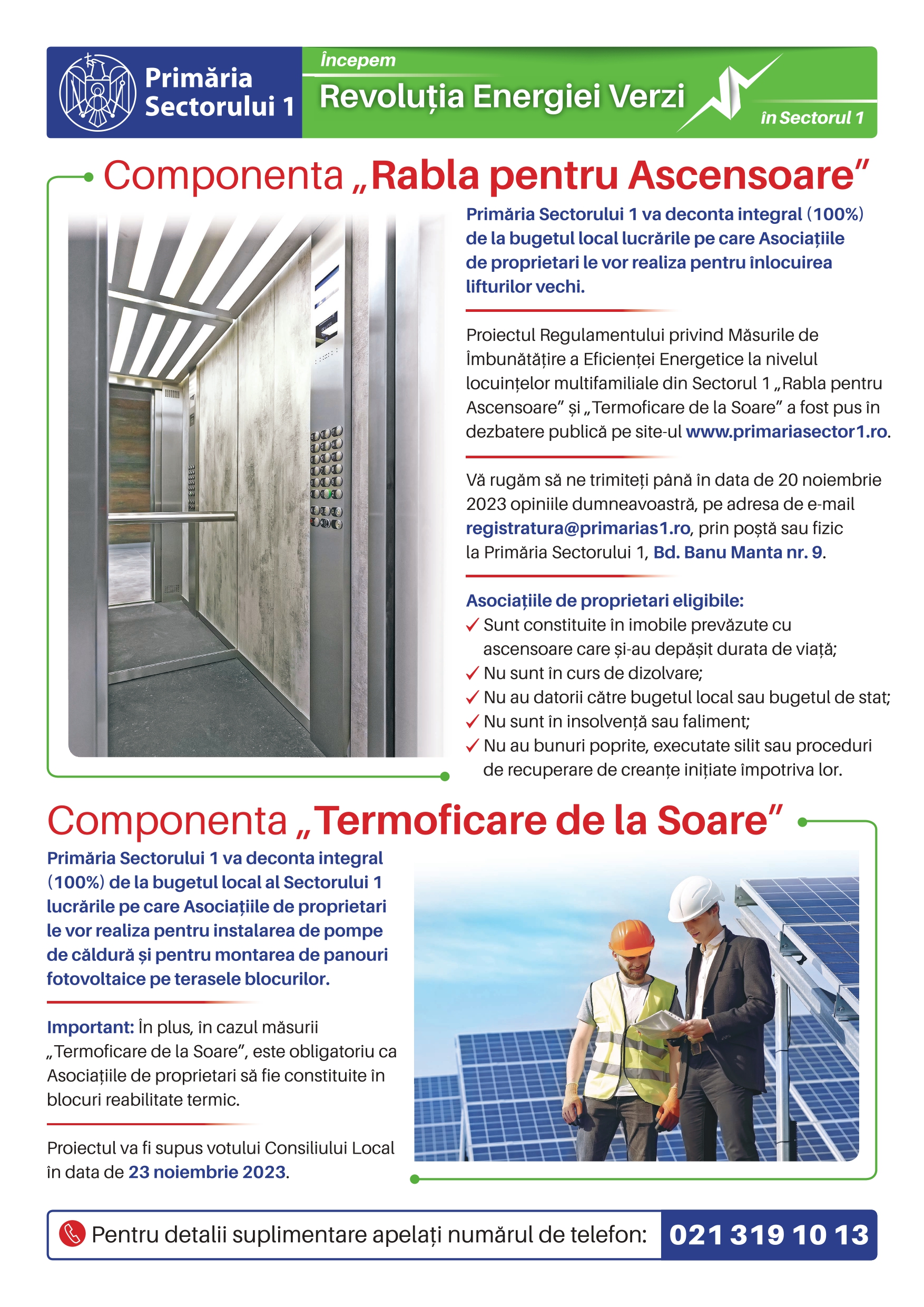 Primăria Sectorului 1

Începem
Revoluția Energiei Verzi
în Sectorul 1

Componenta „Rabla pentru Ascensoare”

Primăria Sectorului 1 va deconta integral (100%) de la bugetul local lucrările pe care Asociațiile de proprietari le vor realiza pentru înlocuirea lifturilor vechi.

Proiectul Regulamentului privind Măsurile de Îmbunătățire a Eficienței Energetice la nivelul locuințelor multifamiliale din Sectorul 1 „Rabla pentru Ascensoare” și „Termoficare de la Soare” a fost pus în dezbatere publică pe site-ul www.primariasector1.ro.

Vă rugăm să ne trimiteți până în data de 20 noiembrie 2023 opiniile dumneavoastră, pe adresa de e-mail registratura@primarias1.ro, prin poștă sau fizic la Primăria Sectorului 1, Bd. Banu Manta nr. 9.

Asociațiile de proprietari eligibile:
✓ Sunt constituite în imobile prevăzute cu ascensoare care și-au depășit durata de viață;
✓ Nu sunt în curs de dizolvare;
✓ Nu au datorii către bugetul local sau bugetul de stat;
✓ Nu sunt în insolvență sau faliment;
✓ Nu au bunuri poprite, executate silit sau proceduri de recuperare de creanțe inițiate împotriva lor.

Componenta „Termoficare de la Soare”

Primăria Sectorului 1 va deconta integral (100%) de la bugetul local al Sectorului 1 lucrările pe care Asociațiile de proprietari le vor realiza pentru instalarea de pompe de căldură și pentru montarea de panouri fotovoltaice pe terasele blocurilor.

Important: În plus, în cazul măsurii „Termoficare de la Soare”, este obligatoriu ca Asociațiile de proprietari să fie constituite în blocuri reabilitate termic.

Proiectul va fi supus votului Consiliului Local în data de 23 noiembrie 2023.

Pentru detalii suplimentare apelați numărul de telefon: 021 319 10 13